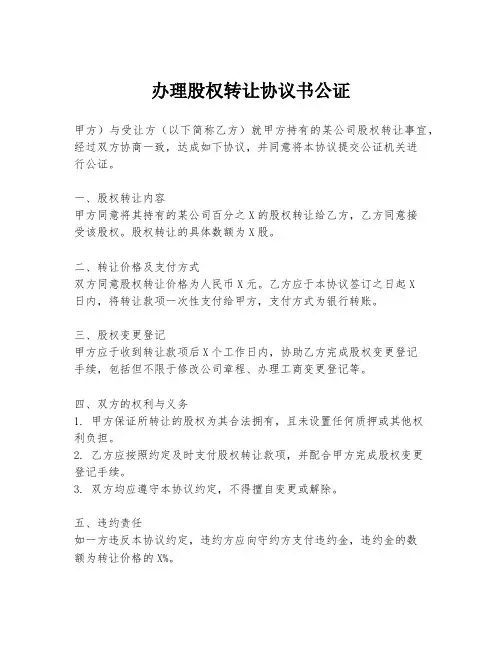 办理股权转让协议书公证

甲方）与受让方（以下简称乙方）就甲方持有的某公司股权转让事宜，经过双方协商一致，达成如下协议，并同意将本协议提交公证机关进行公证。

一、股权转让内容
甲方同意将其持有的某公司百分之X的股权转让给乙方，乙方同意接受该股权。股权转让的具体数额为X股。

二、转让价格及支付方式
双方同意股权转让价格为人民币X元。乙方应于本协议签订之日起X日内，将转让款项一次性支付给甲方，支付方式为银行转账。

三、股权变更登记
甲方应于收到转让款项后X个工作日内，协助乙方完成股权变更登记手续，包括但不限于修改公司章程、办理工商变更登记等。

四、双方的权利与义务
1. 甲方保证所转让的股权为其合法拥有，且未设置任何质押或其他权利负担。
2. 乙方应按照约定及时支付股权转让款项，并配合甲方完成股权变更登记手续。
3. 双方均应遵守本协议约定，不得擅自变更或解除。

五、违约责任
如一方违反本协议约定，违约方应向守约方支付违约金，违约金的数额为转让价格的X%。